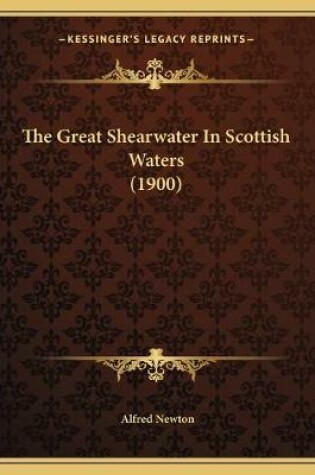 —KESSINGER'S LEGACY REPRINTS—

The Great Shearwater In Scottish Waters (1900)

Alfred Newton